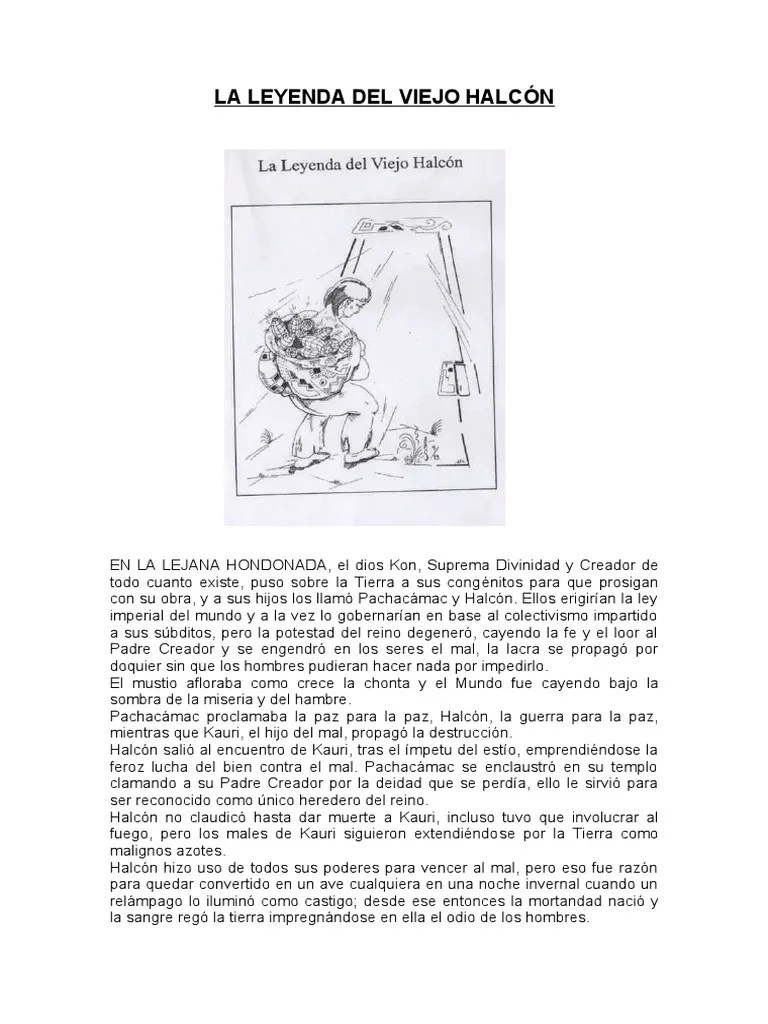 LA LEYENDA DEL VIEJO HALCÓN

La Leyenda del Viejo Halcón

EN LA LEJANA HONDONADA, el dios Kon, Suprema Divinidad y Creador de todo cuanto existe, puso sobre la Tierra a sus congénitos para que prosigan con su obra, y a sus hijos los llamó Pachacámac y Halcón. Ellos erigirían la ley imperial del mundo y a la vez lo gobernarían en base al colectivismo impartido a sus súbditos, pero la potestad del reino degeneró, cayendo la fe y el loor al Padre Creador y se engendró en los seres el mal, la lacra se propagó por doquier sin que los hombres pudieran hacer nada por impedirlo.
El mustio afloraba como crece la chonta y el Mundo fue cayendo bajo la sombra de la miseria y del hambre.
Pachacámac proclamaba la paz para la paz, Halcón, la guerra para la paz, mientras que Kauri, el hijo del mal, propagó la destrucción.
Halcón salió al encuentro de Kauri, tras el ímpetu del estío, emprendiéndose la feroz lucha del bien contra el mal. Pachacámac se enclaustró en su templo clamando a su Padre Creador por la deidad que se perdía, ello le sirvió para ser reconocido como único heredero del reino.
Halcón no claudicó hasta dar muerte a Kauri, incluso tuvo que involucrar al fuego, pero los males de Kauri siguieron extendiéndose por la Tierra como malignos azotes.
Halcón hizo uso de todos sus poderes para vencer al mal, pero eso fue razón para quedar convertido en un ave cualquiera en una noche invernal cuando un relámpago lo iluminó como castigo; desde ese entonces la mortandad nació y la sangre regó la tierra impregnándose en ella el odio de los hombres.